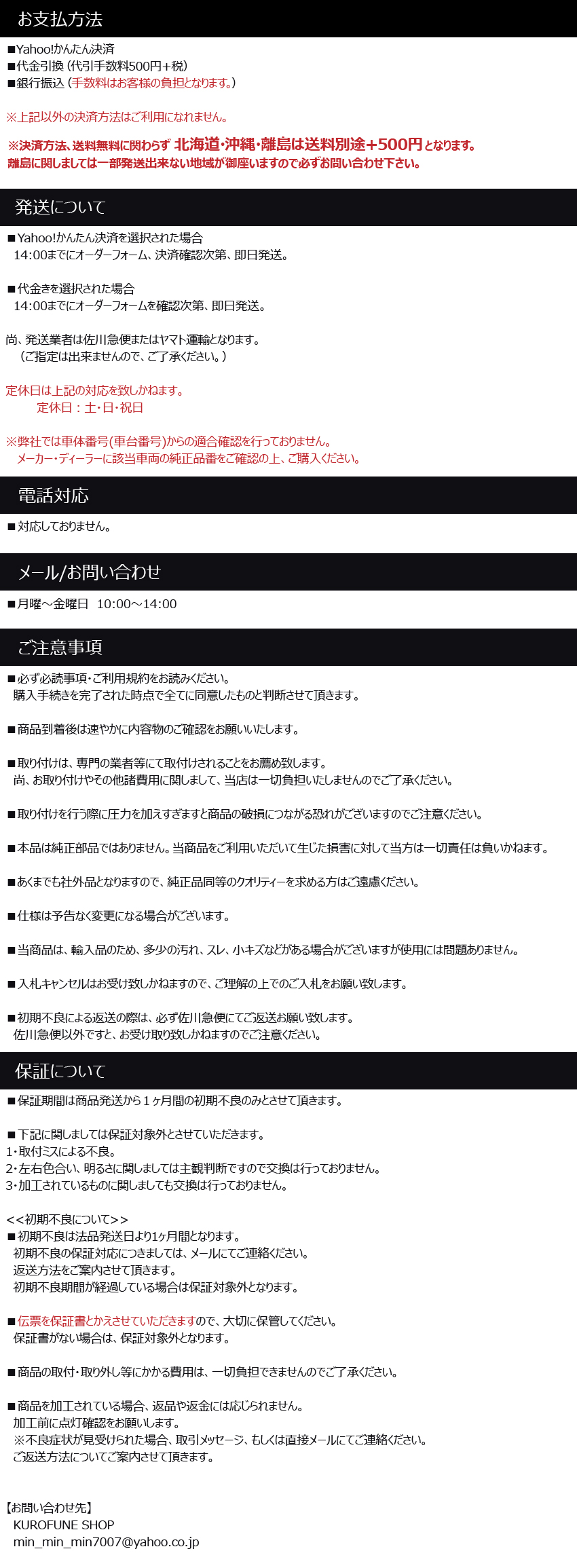 お支払方法

■Yahoo!かんたん決済
■代金引換 (代引手数料500円+税)
■銀行振込 (手数料はお客様の負担となります。)

※上記以外の決済方法はご利用になれません。

※決済方法、送料無料に関わらず 北海道・沖縄・離島は送料別途+500円となります。
離島に関しましては一部発送出来ない地域が御座いますので必ずお問い合わせ下さい。

発送について

■Yahoo!かんたん決済を選択された場合
14:00までにオーダーフォーム、決済確認次第、即日発送。

■代金きを選択された場合
14:00までにオーダーフォームを確認次第、即日発送。

尚、発送業者は佐川急便またはヤマト運輸となります。
（ご指定は出来ませんので、ご了承ください。）

定休日は上記の対応を致しかねます。
定休日：土・日・祝日

※弊社では車体番号(車台番号)からの適合確認を行っておりません。
メーカー・ディーラーに該当車両の純正品番をご確認の上、ご購入ください。

電話対応

■対応しておりません。

メール/お問い合わせ

■月曜～金曜日 10:00～14:00

ご注意事項

■必ず必読事項・ご利用規約をお読みください。
購入手続きを完了された時点で全てに同意したものと判断させて頂きます。

■商品到着後は速やかに内容物のご確認をお願いいたします。

■取り付けは、専門の業者等にて取付けされることをお薦め致します。
尚、お取り付けやその他諸費用に関しまして、当店は一切負担いたしませんのでご了承ください。

■取り付けを行う際に圧力を加えすぎますと商品の破損につながる恐れがございますのでご注意ください。

■本品は純正部品ではありません。当商品をご利用いただいて生じた損害に対して当方は一切責任は負いかねます。

■あくまでも社外品となりますので、純正品同等のクオリティーを求める方はご遠慮ください。

■仕様は予告なく変更になる場合がございます。

■当商品は、輸入品のため、多少の汚れ、スレ、小キズなどがある場合がございますが使用には問題ありません。

■入札キャンセルはお受け致しかねますので、ご理解の上でのご入札をお願い致します。

■初期不良による返送の際は、必ず佐川急便にてご返送お願い致します。
佐川急便以外ですと、お受け取り致しかねますのでご注意ください。

保証について

■保証期間は商品発送から１ヶ月間の初期不良のみとさせて頂きます。

■下記に関しましては保証対象外とさせていただきます。
1・取付ミスによる不良。
2・左右色合い、明るさに関しましては主観判断ですので交換は行っておりません。
3・加工されているものに関しましても交換は行っておりません。

<<初期不良について>>
■初期不良は法品発送日より1ヶ月間となります。
初期不良の保証対応につきましては、メールにてご連絡ください。
返送方法をご案内させて頂きます。
初期不良期間が経過している場合は保証対象外となります。

■伝票を保証書とかえさせていただきますので、大切に保管してください。
保証書がない場合は、保証対象外となります。

■商品の取付・取り外し等にかかる費用は、一切負担できませんのでご了承ください。

■商品を加工されている場合、返品や返金には応じられません。
加工前に点灯確認をお願いします。
※不良症状が見受けられた場合、取引メッセージ、もしくは直接メールにてご連絡ください。
ご返送方法についてご案内させて頂きます。

【お問い合わせ先】
KUROFUNE SHOP
min_min_min7007@yahoo.co.jp